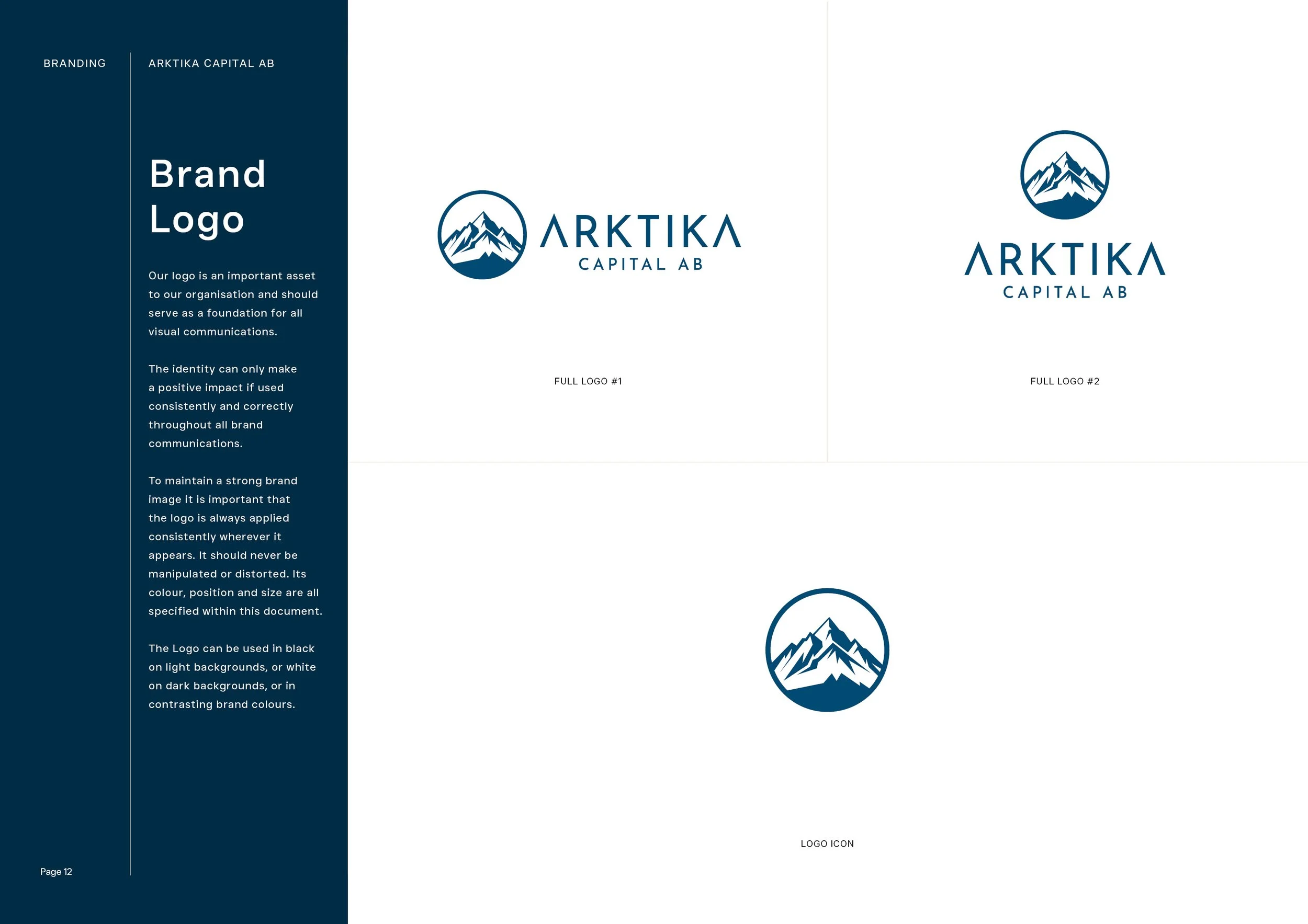 BRANDING

ARKTIKA CAPITAL AB

Brand Logo

Our logo is an important asset to our organisation and should serve as a foundation for all visual communications.

The identity can only make a positive impact if used consistently and correctly throughout all brand communications.

To maintain a strong brand image it is important that the logo is always applied consistently wherever it appears. It should never be manipulated or distorted. Its colour, position and size are all specified within this document.

The Logo can be used in black on light backgrounds, or white on dark backgrounds, or in contrasting brand colours.

Page 12

ARKTIKA
CAPITAL AB

FULL LOGO #1

ARKTIKA
CAPITAL AB

FULL LOGO #2

LOGO ICON